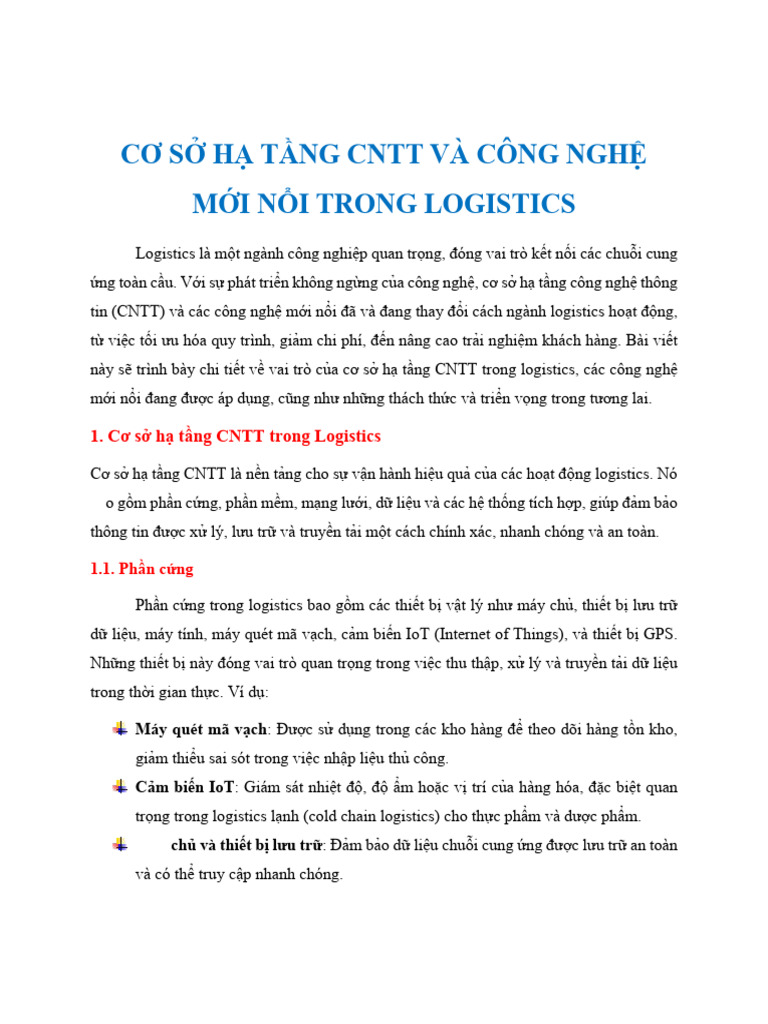 CƠ SỞ HẠ TẦNG CNTT VÀ CÔNG NGHỆ MỚI NỔI TRONG LOGISTICS

Logistics là một ngành công nghiệp quan trọng, đóng vai trò kết nối các chuỗi cung ứng toàn cầu. Với sự phát triển không ngừng của công nghệ, cơ sở hạ tầng công nghệ thông tin (CNTT) và các công nghệ mới nổi đã và đang thay đổi cách ngành logistics hoạt động, từ việc tối ưu hóa quy trình, giảm chi phí, đến nâng cao trải nghiệm khách hàng. Bài viết này sẽ trình bày chi tiết về vai trò của cơ sở hạ tầng CNTT trong logistics, các công nghệ mới nổi đang được áp dụng, cũng như những thách thức và triển vọng trong tương lai.

1. Cơ sở hạ tầng CNTT trong Logistics

Cơ sở hạ tầng CNTT là nền tảng cho sự vận hành hiệu quả của các hoạt động logistics. Nó o gồm phần cứng, phần mềm, mạng lưới, dữ liệu và các hệ thống tích hợp, giúp đảm bảo thông tin được xử lý, lưu trữ và truyền tải một cách chính xác, nhanh chóng và an toàn.

1.1. Phần cứng

Phần cứng trong logistics bao gồm các thiết bị vật lý như máy chủ, thiết bị lưu trữ dữ liệu, máy tính, máy quét mã vạch, cảm biến IoT (Internet of Things), và thiết bị GPS. Những thiết bị này đóng vai trò quan trọng trong việc thu thập, xử lý và truyền tải dữ liệu trong thời gian thực. Ví dụ:

Máy quét mã vạch: Được sử dụng trong các kho hàng để theo dõi hàng tồn kho, giảm thiểu sai sót trong việc nhập liệu thủ công.

Cảm biến IoT: Giám sát nhiệt độ, độ ẩm hoặc vị trí của hàng hóa, đặc biệt quan trọng trong logistics lạnh (cold chain logistics) cho thực phẩm và dược phẩm.

chủ và thiết bị lưu trữ: Đảm bảo dữ liệu chuỗi cung ứng được lưu trữ an toàn và có thể truy cập nhanh chóng.